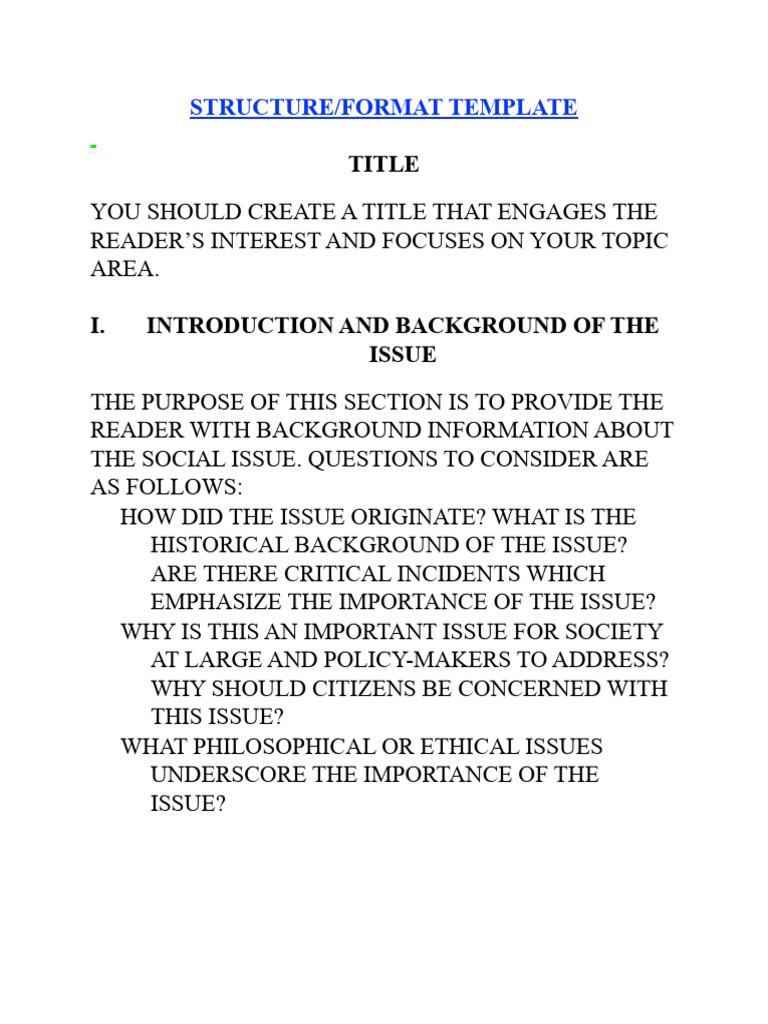 STRUCTURE/FORMAT TEMPLATE

TITLE

YOU SHOULD CREATE A TITLE THAT ENGAGES THE READER'S INTEREST AND FOCUSES ON YOUR TOPIC AREA.

I. INTRODUCTION AND BACKGROUND OF THE ISSUE

THE PURPOSE OF THIS SECTION IS TO PROVIDE THE READER WITH BACKGROUND INFORMATION ABOUT THE SOCIAL ISSUE. QUESTIONS TO CONSIDER ARE AS FOLLOWS:

HOW DID THE ISSUE ORIGINATE? WHAT IS THE HISTORICAL BACKGROUND OF THE ISSUE? ARE THERE CRITICAL INCIDENTS WHICH EMPHASIZE THE IMPORTANCE OF THE ISSUE?

WHY IS THIS AN IMPORTANT ISSUE FOR SOCIETY AT LARGE AND POLICY-MAKERS TO ADDRESS? WHY SHOULD CITIZENS BE CONCERNED WITH THIS ISSUE?

WHAT PHILOSOPHICAL OR ETHICAL ISSUES UNDERSCORE THE IMPORTANCE OF THE ISSUE?